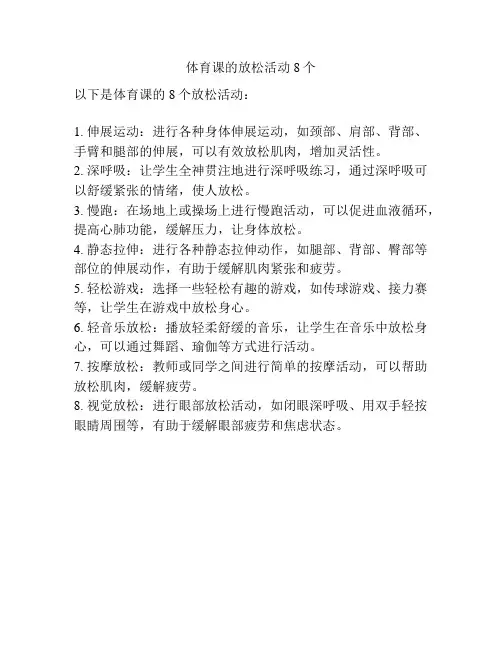 体育课的放松活动 8 个

以下是体育课的 8 个放松活动：

1. 伸展运动：进行各种身体伸展运动，如颈部、肩部、背部、手臂和腿部的伸展，可以有效放松肌肉，增加灵活性。
2. 深呼吸：让学生全神贯注地进行深呼吸练习，通过深呼吸可以舒缓紧张的情绪，使人放松。
3. 慢跑：在场地上或操场上进行慢跑活动，可以促进血液循环，提高心肺功能，缓解压力，让身体放松。
4. 静态拉伸：进行各种静态拉伸动作，如腿部、背部、臀部等部位的伸展动作，有助于缓解肌肉紧张和疲劳。
5. 轻松游戏：选择一些轻松有趣的游戏，如传球游戏、接力赛等，让学生在游戏中放松身心。
6. 轻音乐放松：播放轻柔舒缓的音乐，让学生在音乐中放松身心，可以通过舞蹈、瑜伽等方式进行活动。
7. 按摩放松：教师或同学之间进行简单的按摩活动，可以帮助放松肌肉，缓解疲劳。
8. 视觉放松：进行眼部放松活动，如闭眼深呼吸、用双手轻按眼睛周围等，有助于缓解眼部疲劳和焦虑状态。